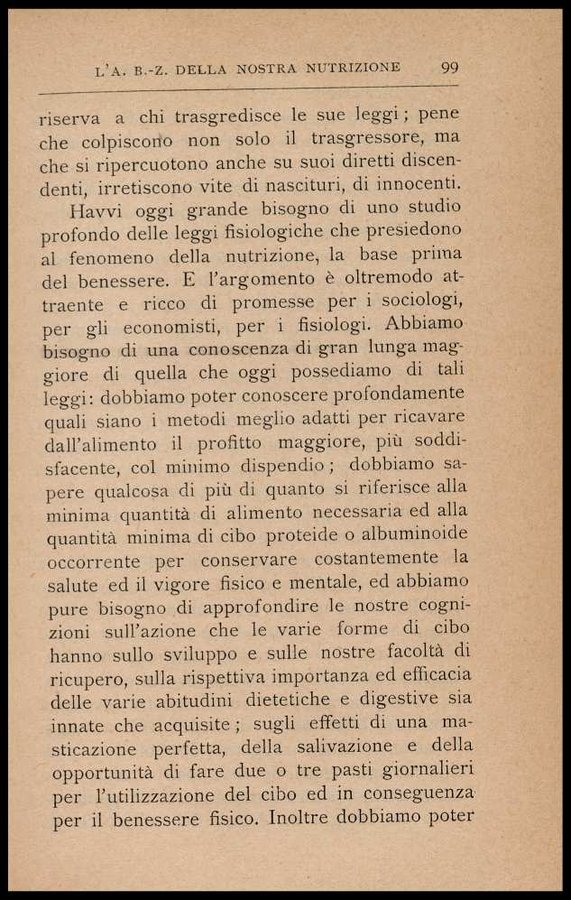 L'A. B.-Z. DELLA NOSTRA NUTRIZIONE 99

riserva a chi trasgredisce le sue leggi; pene che colpiscono non solo il trasgressore, ma che si ripercuotono anche su suoi diretti discendenti, irretiscono vite di nascituri, di innocenti.

Havvi oggi grande bisogno di uno studio profondo delle leggi fisiologiche che presiedono al fenomeno della nutrizione, la base prima del benessere. E l'argomento è oltremodo attraente e ricco di promesse per i sociologi, per gli economisti, per i fisiologi. Abbiamo bisogno di una conoscenza di gran lunga maggiore di quella che oggi possediamo di tali leggi: dobbiamo poter conoscere profondamente quali siano i metodi meglio adatti per ricavare dall'alimento il profitto maggiore, più soddisfacente, col minimo dispendio; dobbiamo sapere qualcosa di più di quanto si riferisce alla minima quantità di alimento necessaria ed alla quantità minima di cibo proteide o albuminoide occorrente per conservare costantemente la salute ed il vigore fisico e mentale, ed abbiamo pure bisogno di approfondire le nostre cognizioni sull'azione che le varie forme di cibo hanno sullo sviluppo e sulle nostre facoltà di ricupero, sulla rispettiva importanza ed efficacia delle varie abitudini dietetiche e digestive sia innate che acquisite; sugli effetti di una masticazione perfetta, della salivazione e della opportunità di fare due o tre pasti giornalieri per l'utilizzazione del cibo ed in conseguenza per il benessere fisico. Inoltre dobbiamo poter